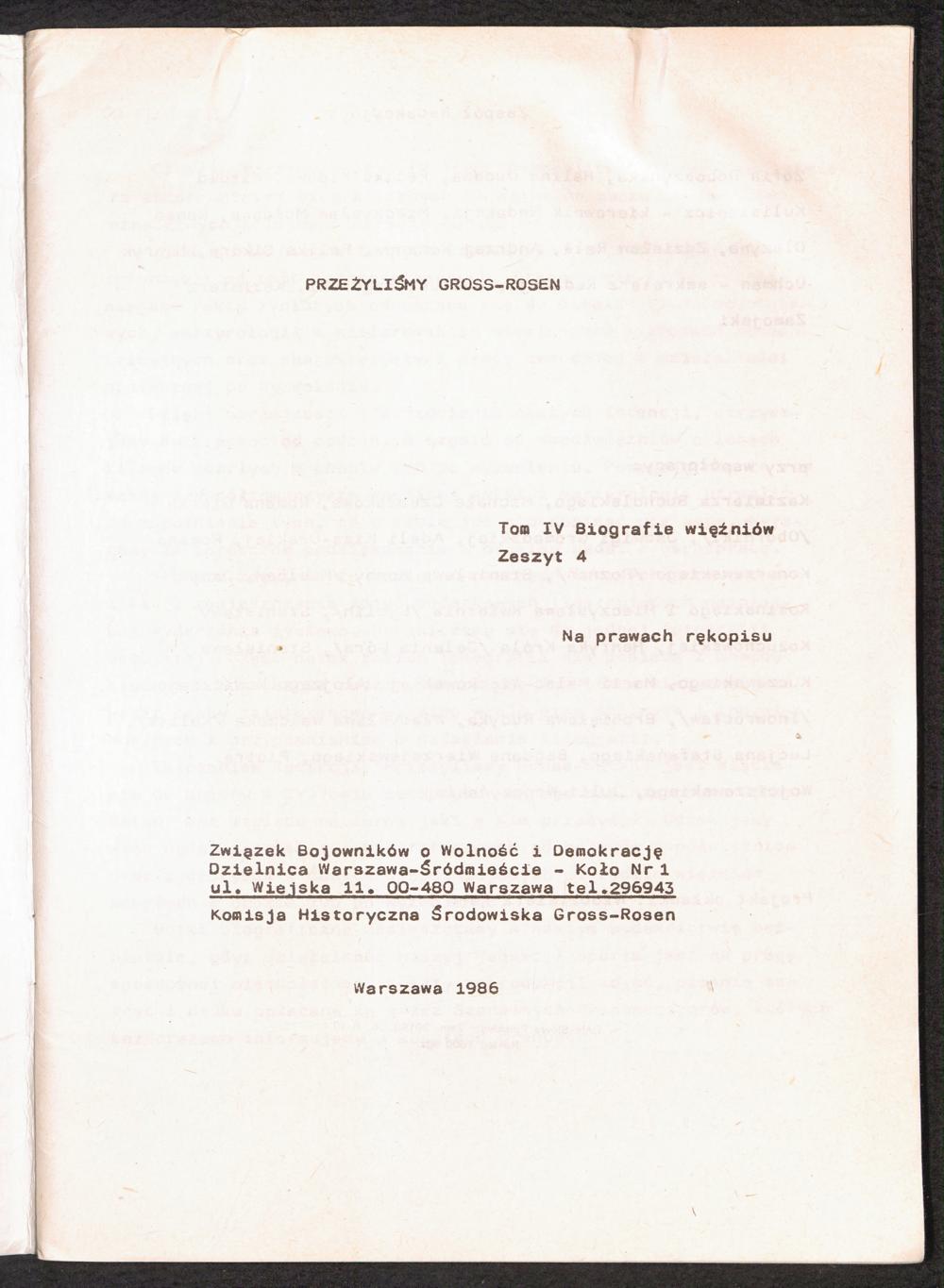 PRZEŻYLIŚMY GROSS-ROSEN

Tom IV Biografie więźniów
Zeszyt 4

Na prawach rękopisu

Związek Bojowników o Wolność i Demokrację
Dzielnica Warszawa-Śródmieście - Koło Nr 1
ul. Wiejska 11. 00-480 Warszawa tel.296943
Komisja Historyczna Środowiska Gross-Rosen

Warszawa 1986